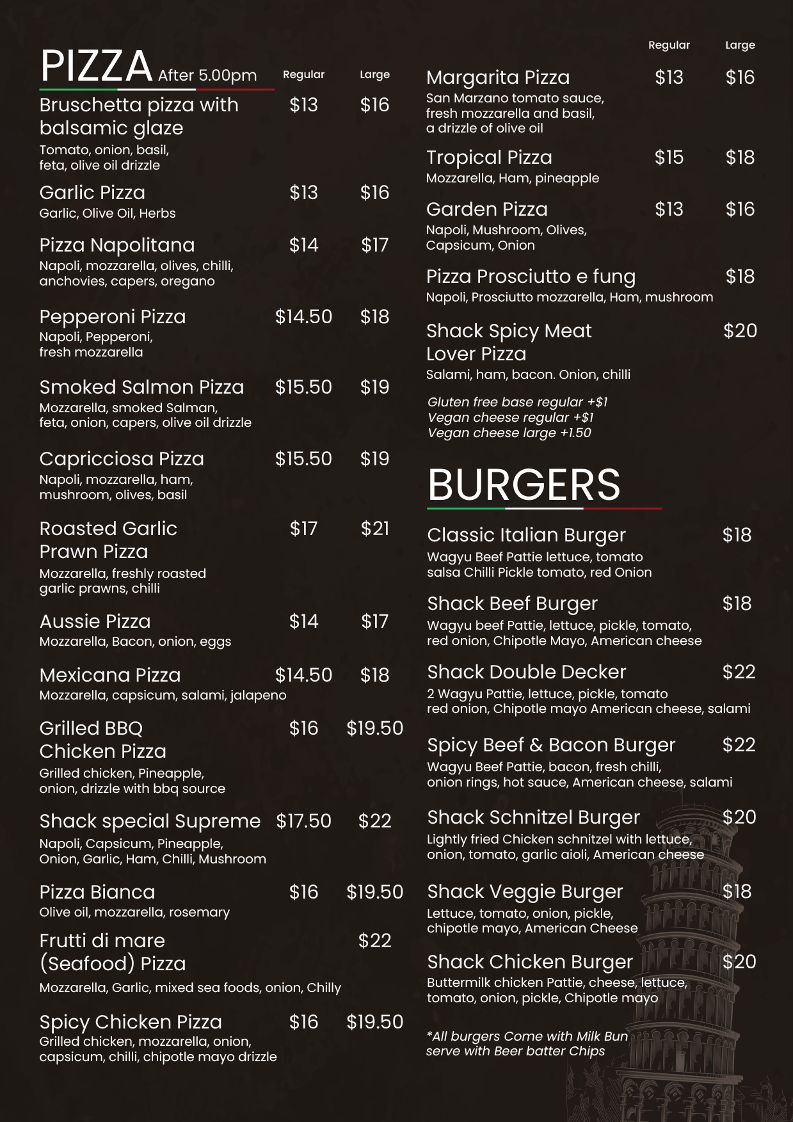 PIZZA After 5.00pm

| | Regular | Large |
|---|---|---|
| Bruschetta pizza with balsamic glaze<br>Tomato, onion, basil, feta, olive oil drizzle | $13 | $16 |
| Garlic Pizza<br>Garlic, Olive Oil, Herbs | $13 | $16 |
| Pizza Napolitana<br>Napoli, mozzarella, olives, chilli, anchovies, capers, oregano | $14 | $17 |
| Pepperoni Pizza<br>Napoli, Pepperoni, fresh mozzarella | $14.50 | $18 |
| Smoked Salmon Pizza<br>Mozzarella, smoked Salman, feta, onion, capers, olive oil drizzle | $15.50 | $19 |
| Capricciosa Pizza<br>Napoli, mozzarella, ham, mushroom, olives, basil | $15.50 | $19 |
| Roasted Garlic Prawn Pizza<br>Mozzarella, freshly roasted garlic prawns, chilli | $17 | $21 |
| Aussie Pizza<br>Mozzarella, Bacon, onion, eggs | $14 | $17 |
| Mexicana Pizza<br>Mozzarella, capsicum, salami, jalapeno | $14.50 | $18 |
| Grilled BBQ Chicken Pizza<br>Grilled chicken, Pineapple, onion, drizzle with bbq source | $16 | $19.50 |
| Shack special Supreme<br>Napoli, Capsicum, Pineapple, Onion, Garlic, Ham, Chilli, Mushroom | $17.50 | $22 |
| Pizza Bianca<br>Olive oil, mozzarella, rosemary | $16 | $19.50 |
| Frutti di mare (Seafood) Pizza<br>Mozzarella, Garlic, mixed sea foods, onion, Chilly | | $22 |
| Spicy Chicken Pizza<br>Grilled chicken, mozzarella, onion, capsicum, chilli, chipotle mayo drizzle | $16 | $19.50 |

| | Regular | Large |
|---|---|---|
| Margarita Pizza<br>San Marzano tomato sauce, fresh mozzarella and basil, a drizzle of olive oil | $13 | $16 |
| Tropical Pizza<br>Mozzarella, Ham, pineapple | $15 | $18 |
| Garden Pizza<br>Napoli, Mushroom, Olives, Capsicum, Onion | $13 | $16 |
| Pizza Prosciutto e fung<br>Napoli, Prosciutto mozzarella, Ham, mushroom | | $18 |
| Shack Spicy Meat Lover Pizza<br>Salami, ham, bacon. Onion, chilli | | $20 |

Gluten free base regular +$1
Vegan cheese regular +$1
Vegan cheese large +1.50

BURGERS

Classic Italian Burger $18
Wagyu Beef Pattie lettuce, tomato salsa Chilli Pickle tomato, red Onion

Shack Beef Burger $18
Wagyu beef Pattie, lettuce, pickle, tomato, red onion, Chipotle Mayo, American cheese

Shack Double Decker $22
2 Wagyu Pattie, lettuce, pickle, tomato red onion, Chipotle mayo American cheese, salami

Spicy Beef & Bacon Burger $22
Wagyu Beef Pattie, bacon, fresh chilli, onion rings, hot sauce, American cheese, salami

Shack Schnitzel Burger $20
Lightly fried Chicken schnitzel with lettuce, onion, tomato, garlic aioli, American cheese

Shack Veggie Burger $18
Lettuce, tomato, onion, pickle, chipotle mayo, American Cheese

Shack Chicken Burger $20
Buttermilk chicken Pattie, cheese, lettuce, tomato, onion, pickle, Chipotle mayo

*All burgers Come with Milk Bun serve with Beer batter Chips